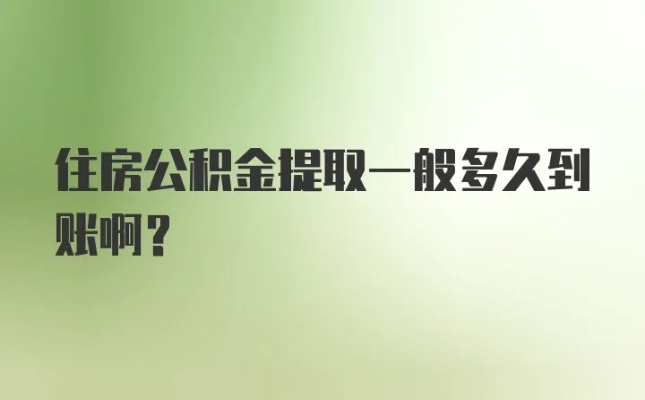 住房公积金提取一般多久到账啊？